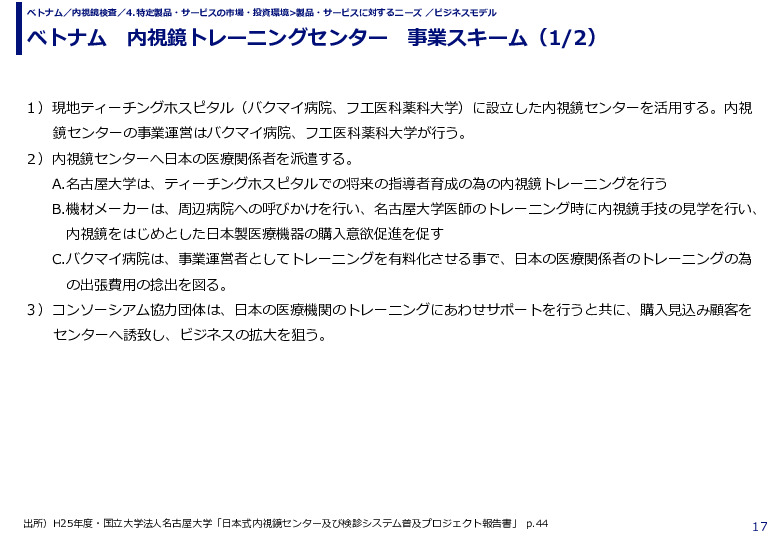 ベトナム／内視鏡検査／4.特定製品・サービスの市場・投資環境>製品・サービスに対するニーズ ／ビジネスモデル

ベトナム　内視鏡トレーニングセンター　事業スキーム（1/2）

1）現地ティーチングホスピタル（バクマイ病院、フエ医科薬科大学）に設立した内視鏡センターを活用する。内視鏡センターの事業運営はバクマイ病院、フエ医科薬科大学が行う。

2）内視鏡センターへ日本の医療関係者を派遣する。

A.名古屋大学は、ティーチングホスピタルでの将来の指導者育成の為の内視鏡トレーニングを行う

B.機材メーカーは、周辺病院への呼びかけを行い、名古屋大学医師のトレーニング時に内視鏡手技の見学を行い、内視鏡をはじめとした日本製医療機器の購入意欲促進を促す

C.バクマイ病院は、事業運営者としてトレーニングを有料化させる事で、日本の医療関係者のトレーニングの為の出張費用の捻出を図る。

3）コンソーシアム協力団体は、日本の医療機関のトレーニングにあわせサポートを行うと共に、購入見込み顧客をセンターへ誘致し、ビジネスの拡大を狙う。

出所）H25年度・国立大学法人名古屋大学「日本式内視鏡センター及び検診システム普及プロジェクト報告書」 p.44

17